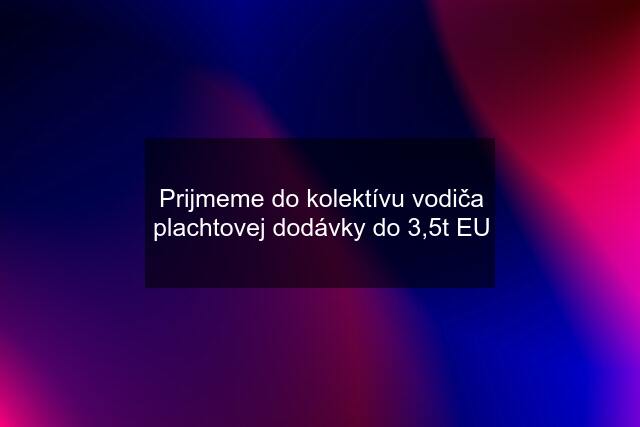 Prijmeme do kolektívu vodiča plachtovej dodávky do 3,5t EU